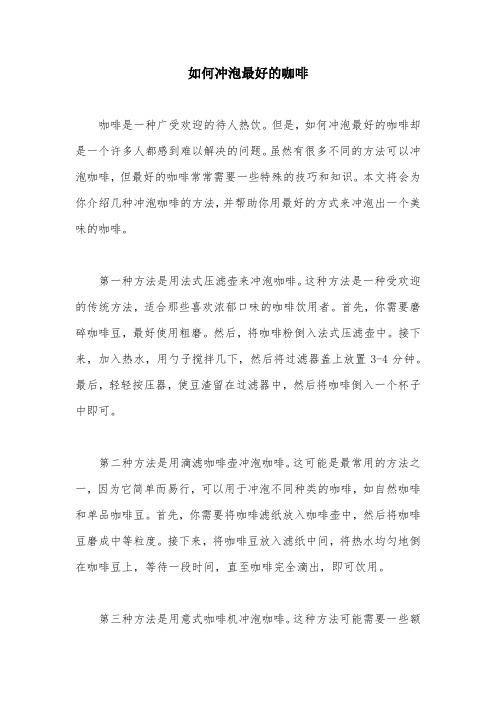 如何冲泡最好的咖啡

咖啡是一种广受欢迎的待人热饮。但是，如何冲泡最好的咖啡却是一个许多人都感到难以解决的问题。虽然有很多不同的方法可以冲泡咖啡，但最好的咖啡常常需要一些特殊的技巧和知识。本文将会为你介绍几种冲泡咖啡的方法，并帮助你用最好的方式来冲泡出一个美味的咖啡。

第一种方法是用法式压滤壶来冲泡咖啡。这种方法是一种受欢迎的传统方法，适合那些喜欢浓郁口味的咖啡饮用者。首先，你需要磨碎咖啡豆，最好使用粗磨。然后，将咖啡粉倒入法式压滤壶中。接下来，加入热水，用勺子搅拌几下，然后将过滤器盖上放置 3-4 分钟。最后，轻轻按压器，使豆渣留在过滤器中，然后将咖啡倒入一个杯子中即可。

第二种方法是用滴滤咖啡壶冲泡咖啡。这可能是最常用的方法之一，因为它简单而易行，可以用于冲泡不同种类的咖啡，如自然咖啡和单品咖啡豆。首先，你需要将咖啡滤纸放入咖啡壶中，然后将咖啡豆磨成中等粒度。接下来，将咖啡豆放入滤纸中间，将热水均匀地倒在咖啡豆上，等待一段时间，直至咖啡完全滴出，即可饮用。

第三种方法是用意式咖啡机冲泡咖啡。这种方法可能需要一些额